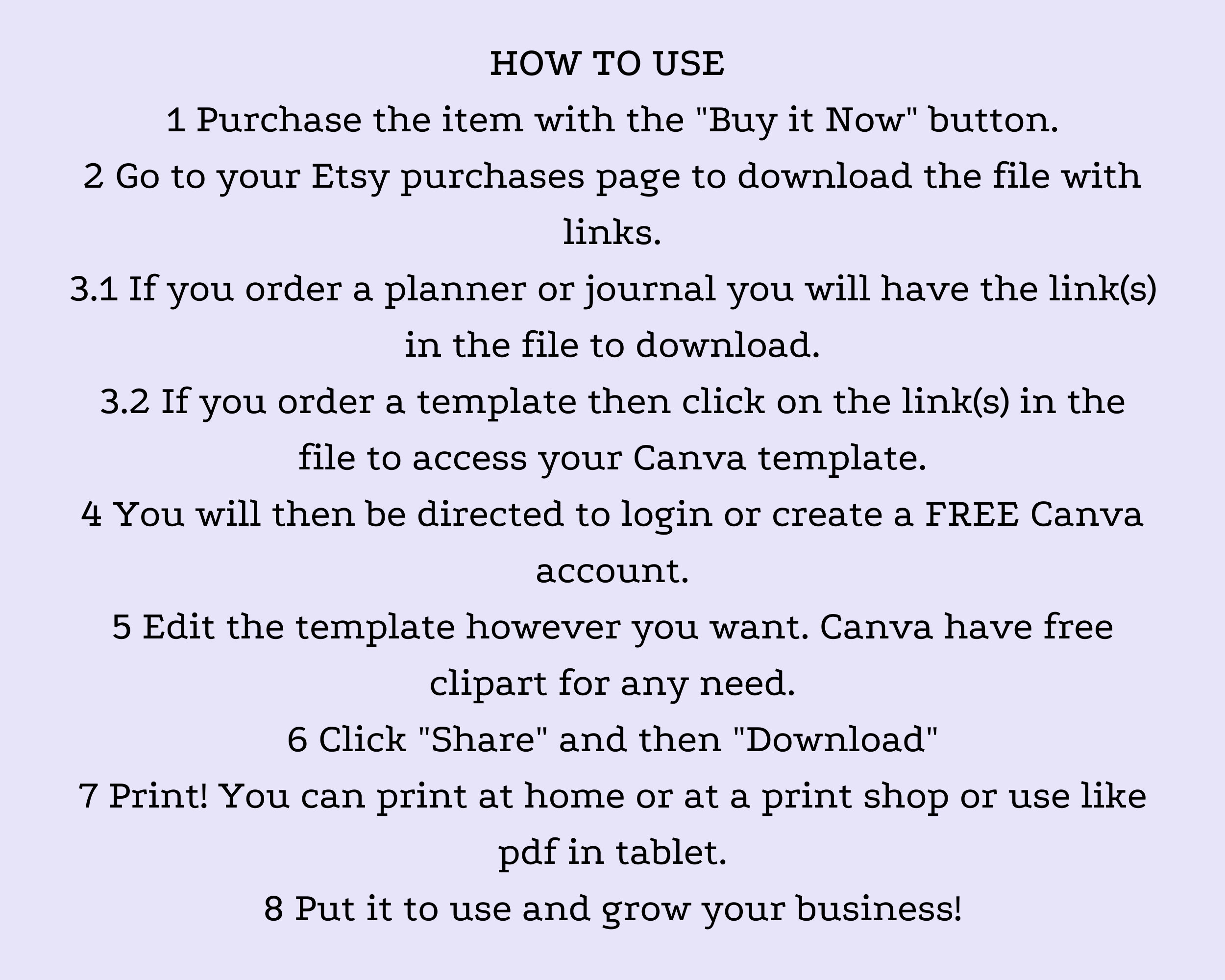 HOW TO USE

1 Purchase the item with the "Buy it Now" button.

2 Go to your Etsy purchases page to download the file with links.

3.1 If you order a planner or journal you will have the link(s) in the file to download.

3.2 If you order a template then click on the link(s) in the file to access your Canva template.

4 You will then be directed to login or create a FREE Canva account.

5 Edit the template however you want. Canva have free clipart for any need.

6 Click "Share" and then "Download"

7 Print! You can print at home or at a print shop or use like pdf in tablet.

8 Put it to use and grow your business!